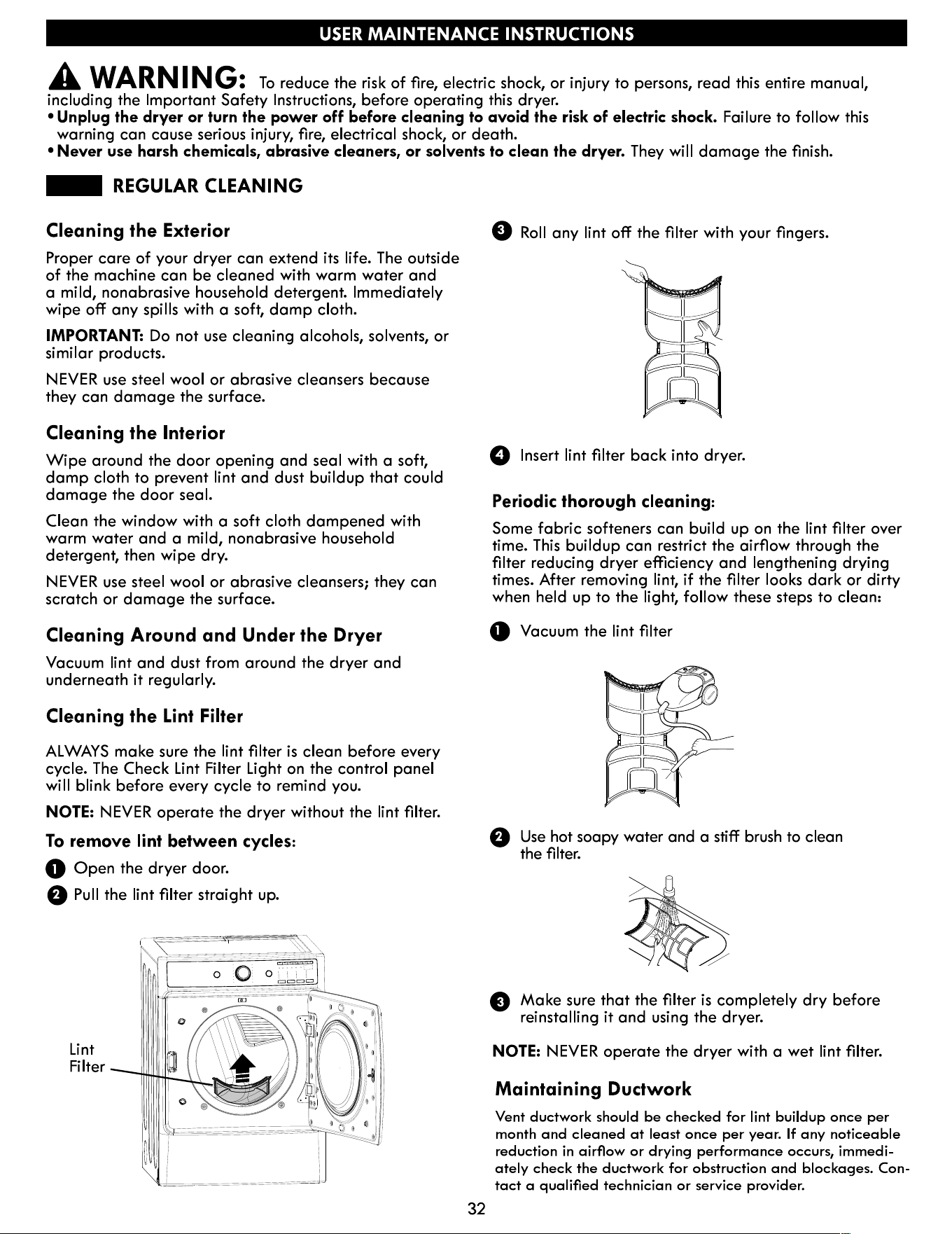 USER MAINTENANCE INSTRUCTIONS

WARNING: To reduce the risk of fire, electric shock, or injury to persons, read this entire manual, including the Important Safety Instructions, before operating this dryer.
• Unplug the dryer or turn the power off before cleaning to avoid the risk of electric shock. Failure to follow this warning can cause serious injury, fire, electrical shock, or death.
• Never use harsh chemicals, abrasive cleaners, or solvents to clean the dryer. They will damage the finish.

REGULAR CLEANING

Cleaning the Exterior

Proper care of your dryer can extend its life. The outside of the machine can be cleaned with warm water and a mild, nonabrasive household detergent. Immediately wipe off any spills with a soft, damp cloth.

IMPORTANT: Do not use cleaning alcohols, solvents, or similar products.

NEVER use steel wool or abrasive cleansers because they can damage the surface.

Cleaning the Interior

Wipe around the door opening and seal with a soft, damp cloth to prevent lint and dust buildup that could damage the door seal.

Clean the window with a soft cloth dampened with warm water and a mild, nonabrasive household detergent, then wipe dry.

NEVER use steel wool or abrasive cleansers; they can scratch or damage the surface.

Cleaning Around and Under the Dryer

Vacuum lint and dust from around the dryer and underneath it regularly.

Cleaning the Lint Filter

ALWAYS make sure the lint filter is clean before every cycle. The Check Lint Filter Light on the control panel will blink before every cycle to remind you.

NOTE: NEVER operate the dryer without the lint filter.

To remove lint between cycles:

1 Open the dryer door.

2 Pull the lint filter straight up.

Lint
Filter

3 Roll any lint off the filter with your fingers.

4 Insert lint filter back into dryer.

Periodic thorough cleaning:

Some fabric softeners can build up on the lint filter over time. This buildup can restrict the airflow through the filter reducing dryer efficiency and lengthening drying times. After removing lint, if the filter looks dark or dirty when held up to the light, follow these steps to clean:

1 Vacuum the lint filter

2 Use hot soapy water and a stiff brush to clean the filter.

3 Make sure that the filter is completely dry before reinstalling it and using the dryer.

NOTE: NEVER operate the dryer with a wet lint filter.

Maintaining Ductwork

Vent ductwork should be checked for lint buildup once per month and cleaned at least once per year. If any noticeable reduction in airflow or drying performance occurs, immediately check the ductwork for obstruction and blockages. Contact a qualified technician or service provider.

32